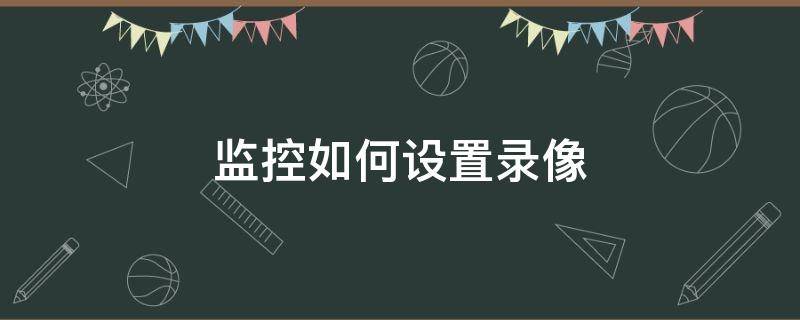 监控如何设置录像